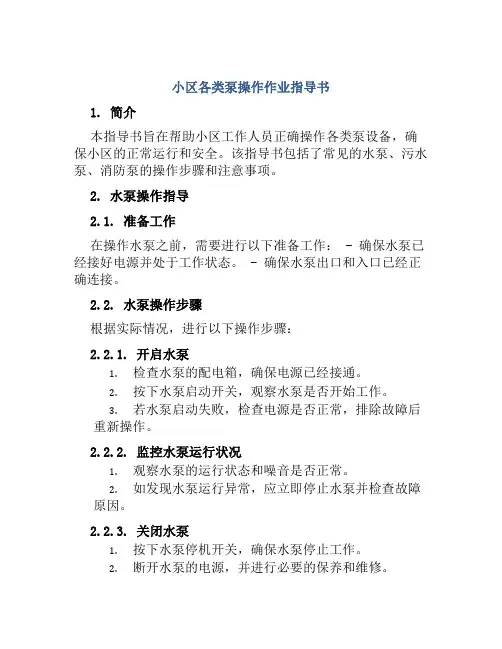 小区各类泵操作作业指导书

1. 简介

本指导书旨在帮助小区工作人员正确操作各类泵设备，确保小区的正常运行和安全。该指导书包括了常见的水泵、污水泵、消防泵的操作步骤和注意事项。

2. 水泵操作指导

2.1. 准备工作

在操作水泵之前，需要进行以下准备工作： - 确保水泵已经接好电源并处于工作状态。 - 确保水泵出口和入口已经正确连接。

2.2. 水泵操作步骤

根据实际情况，进行以下操作步骤：

2.2.1. 开启水泵

1. 检查水泵的配电箱，确保电源已经接通。
2. 按下水泵启动开关，观察水泵是否开始工作。
3. 若水泵启动失败，检查电源是否正常，排除故障后重新操作。

2.2.2. 监控水泵运行状况

1. 观察水泵的运行状态和噪音是否正常。
2. 如发现水泵运行异常，应立即停止水泵并检查故障原因。

2.2.3. 关闭水泵

1. 按下水泵停机开关，确保水泵停止工作。
2. 断开水泵的电源，并进行必要的保养和维修。